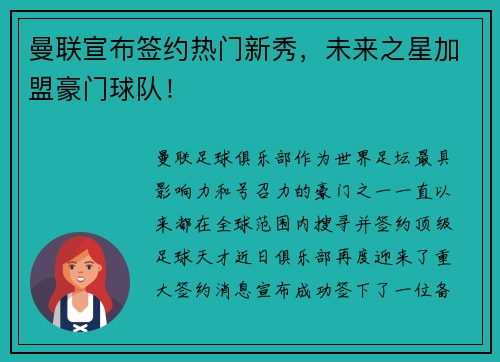 曼联宣布签约热门新秀，未来之星加盟豪门球队！

曼联足球俱乐部作为世界足坛最具影响力和号召力的豪门之一一直以来都在全球范围内搜寻并签约顶级足球天才近日俱乐部再度迎来了重大签约消息宣布成功签下了一位备